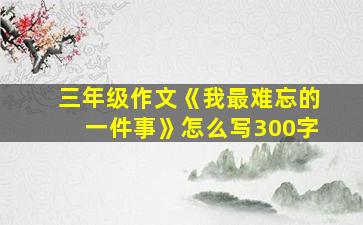 三年级作文《我最难忘的一件事》怎么写300字